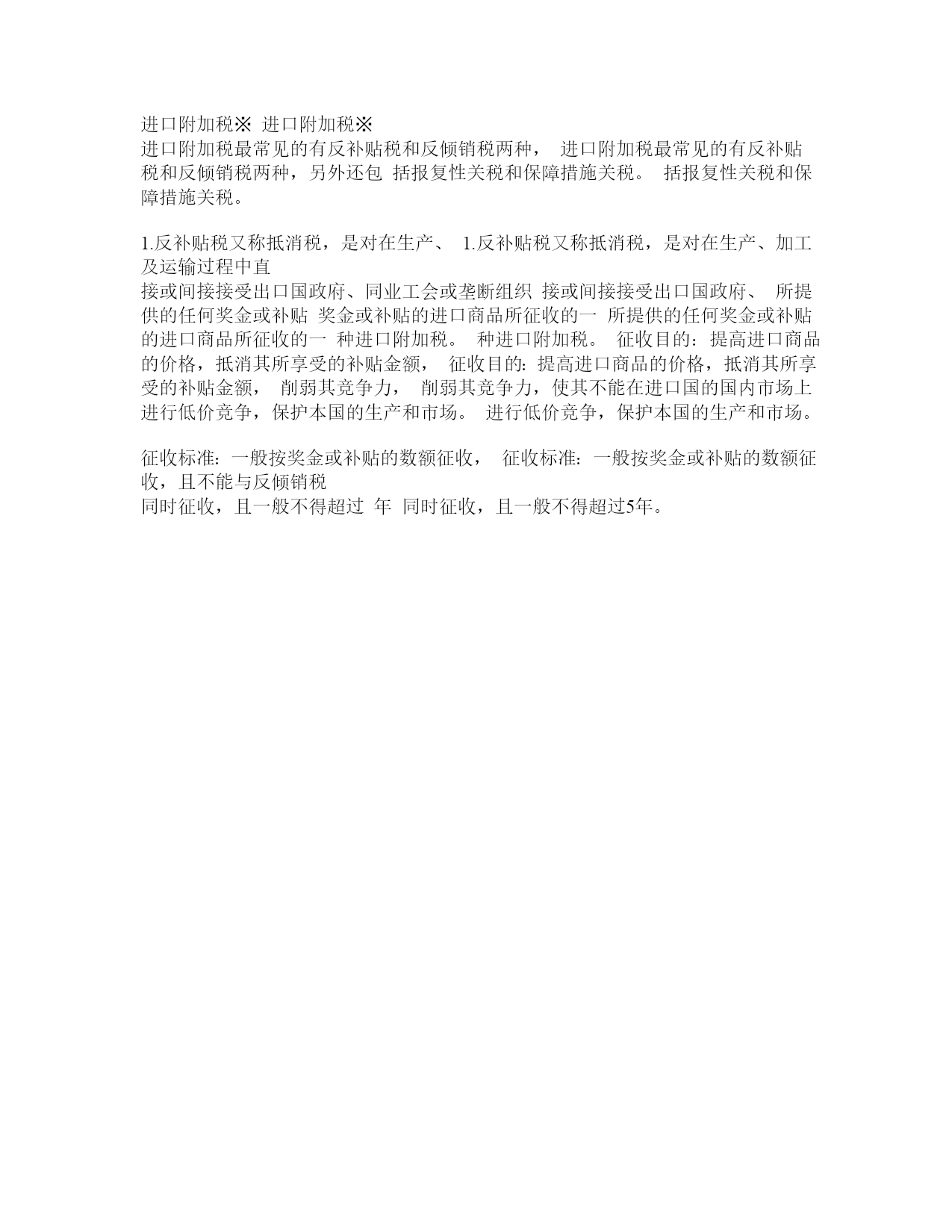 进口附加税※ 进口附加税※
进口附加税最常见的有反补贴税和反倾销税两种， 进口附加税最常见的有反补贴税和反倾销税两种，另外还包 括报复性关税和保障措施关税。 括报复性关税和保障措施关税。

1.反补贴税又称抵消税，是对在生产、 1.反补贴税又称抵消税，是对在生产、加工及运输过程中直
接或间接接受出口国政府、同业工会或垄断组织 接或间接接受出口国政府、 所提供的任何奖金或补贴 奖金或补贴的进口商品所征收的一 所提供的任何奖金或补贴的进口商品所征收的一 种进口附加税。 种进口附加税。 征收目的：提高进口商品的价格，抵消其所享受的补贴金额， 征收目的：提高进口商品的价格，抵消其所享受的补贴金额， 削弱其竞争力， 削弱其竞争力，使其不能在进口国的国内市场上进行低价竞争，保护本国的生产和市场。 进行低价竞争，保护本国的生产和市场。

征收标准：一般按奖金或补贴的数额征收， 征收标准：一般按奖金或补贴的数额征收，且不能与反倾销税
同时征收，且一般不得超过 年 同时征收，且一般不得超过5年。